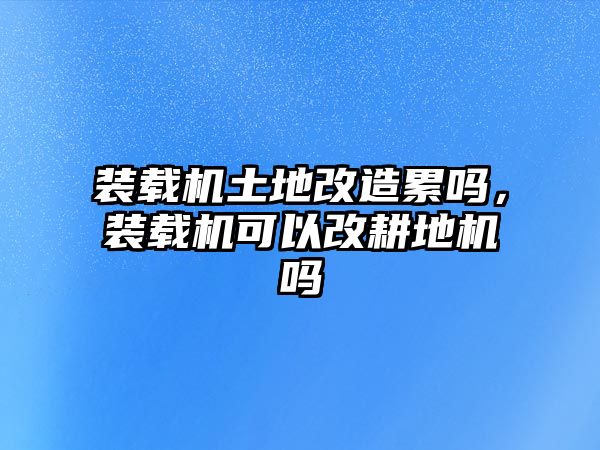 装载机土地改造累吗，装载机可以改耕地机吗